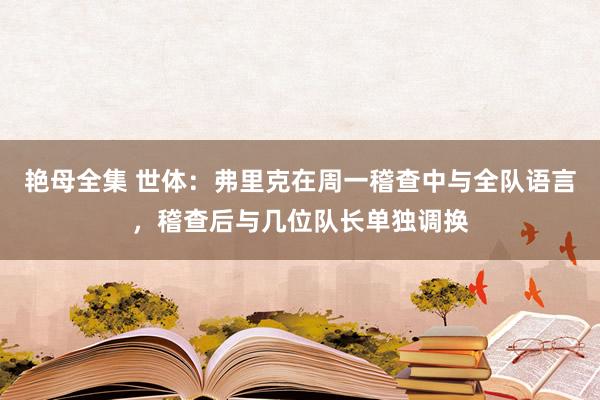 艳母全集 世体：弗里克在周一稽查中与全队语言，稽查后与几位队长单独调换